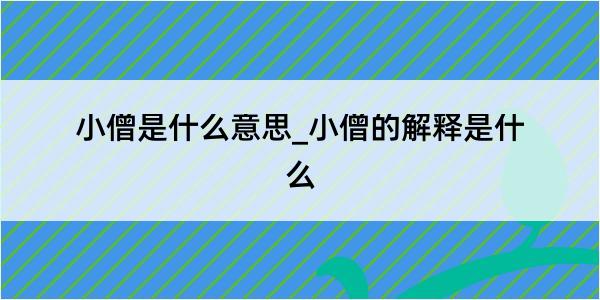 小僧是什么意思_小僧的解释是什么